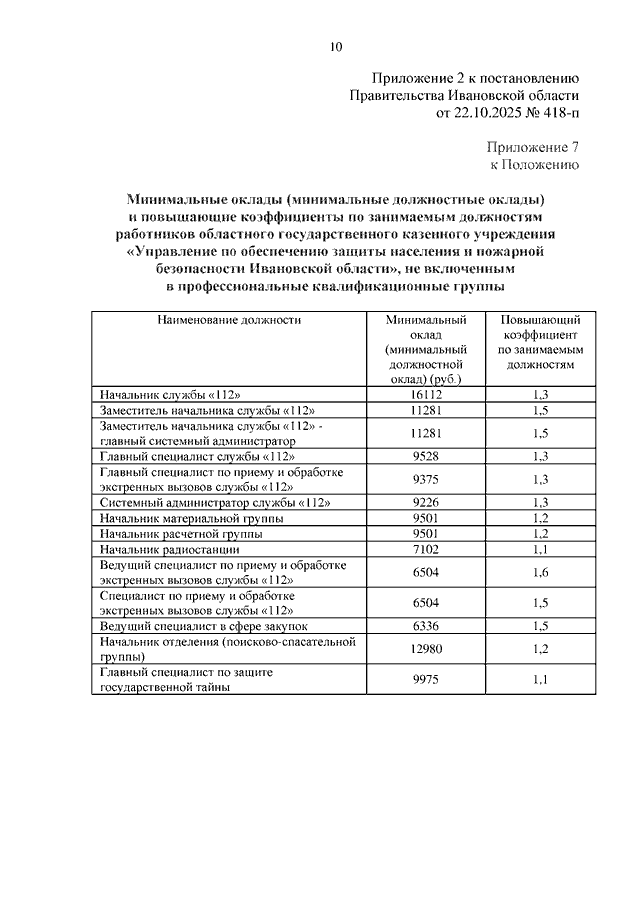 10

Приложение 2 к постановлению
Правительства Ивановской области
от 22.10.2025 № 418-п

Приложение 7
к Положению

Минимальные оклады (минимальные должностные оклады) и повышающие коэффициенты по занимаемым должностям работников областного государственного казенного учреждения «Управление по обеспечению защиты населения и пожарной безопасности Ивановской области», не включенным в профессиональные квалификационные группы

| Наименование должности | Минимальный оклад (минимальный должностной оклад) (руб.) | Повышающий коэффициент по занимаемым должностям |
|---|---|---|
| Начальник службы «112» | 16112 | 1,3 |
| Заместитель начальника службы «112» | 11281 | 1,5 |
| Заместитель начальника службы «112» - главный системный администратор | 11281 | 1,5 |
| Главный специалист службы «112» | 9528 | 1,3 |
| Главный специалист по приему и обработке экстренных вызовов службы «112» | 9375 | 1,3 |
| Системный администратор службы «112» | 9226 | 1,3 |
| Начальник материальной группы | 9501 | 1,2 |
| Начальник расчетной группы | 9501 | 1,2 |
| Начальник радиостанции | 7102 | 1,1 |
| Ведущий специалист по приему и обработке экстренных вызовов службы «112» | 6504 | 1,6 |
| Специалист по приему и обработке экстренных вызовов службы «112» | 6504 | 1,5 |
| Ведущий специалист в сфере закупок | 6336 | 1,5 |
| Начальник отделения (поисково-спасательной группы) | 12980 | 1,2 |
| Главный специалист по защите государственной тайны | 9975 | 1,1 |